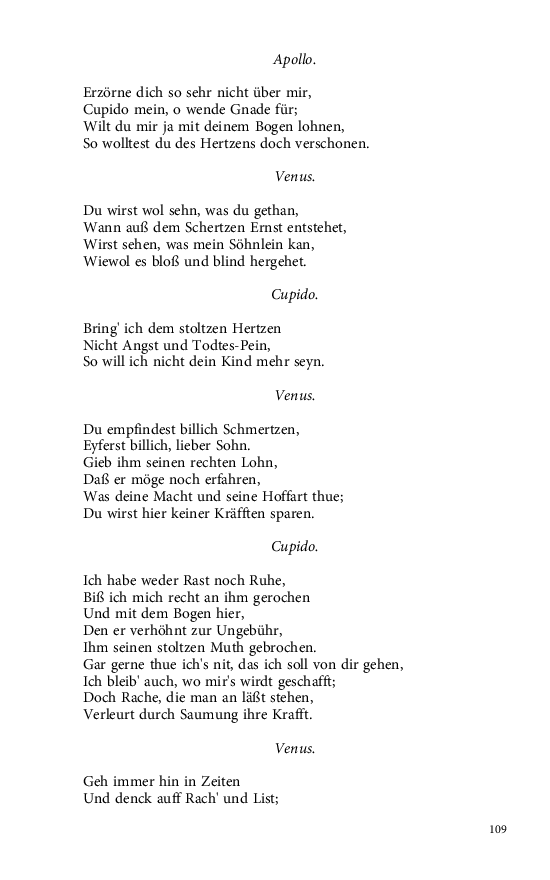 Apollo.

Erzörne dich so sehr nicht über mir,
Cupido mein, o wende Gnade für;
Wilt du mir ja mit deinem Bogen lohnen,
So wolltest du des Hertzens doch verschonen.

Venus.

Du wirst wol sehn, was du gethan,
Wann auß dem Schertzen Ernst entstehet,
Wirst sehen, was mein Söhnlein kan,
Wiewol es bloß und blind hergehet.

Cupido.

Bring' ich dem stoltzen Hertzen
Nicht Angst und Todtes-Pein,
So will ich nicht dein Kind mehr seyn.

Venus.

Du empfindest billich Schmertzen,
Eyferst billich, lieber Sohn.
Gieb ihm seinen rechten Lohn,
Daß er möge noch erfahren,
Was deine Macht und seine Hoffart thue;
Du wirst hier keiner Kräfften sparen.

Cupido.

Ich habe weder Rast noch Ruhe,
Biß ich mich recht an ihm gerochen
Und mit dem Bogen hier,
Den er verhöhnt zur Ungebühr,
Ihm seinen stoltzen Muth gebrochen.
Gar gerne thue ich's nit, das ich soll von dir gehen,
Ich bleib' auch, wo mir's wirdt geschafft;
Doch Rache, die man an läßt stehen,
Verleurt durch Saumung ihre Krafft.

Venus.

Geh immer hin in Zeiten
Und denck auff Rach' und List;

109